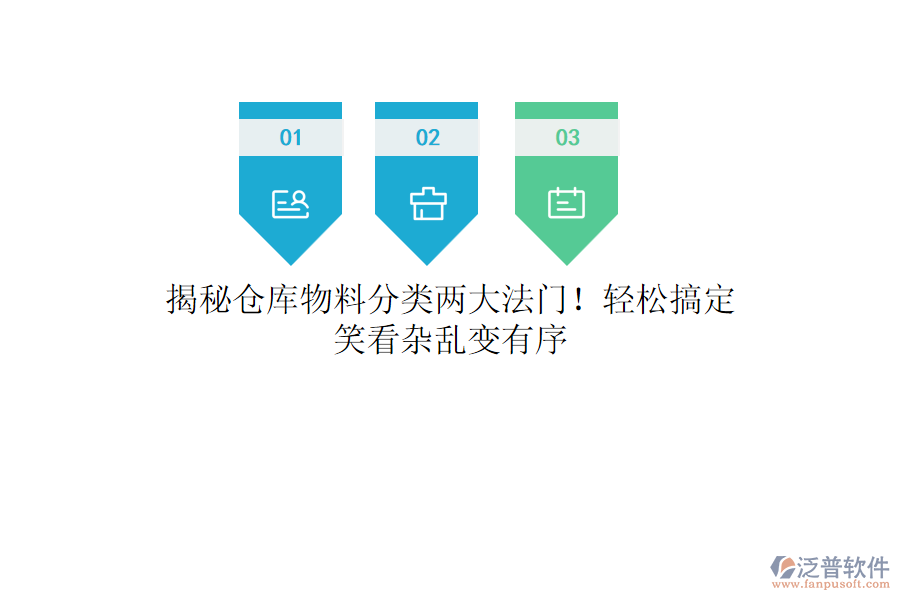 01

02

03

揭秘仓库物料分类两大法门！轻松搞定笑看杂乱变有序

泛普软件
www.fanpusoft.com